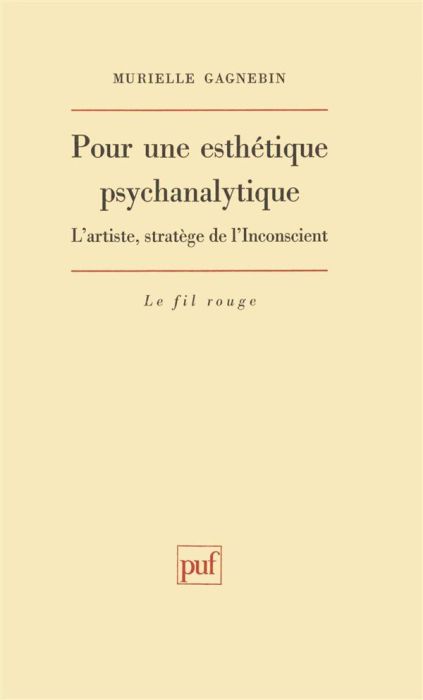 MURIELLE GAGNEBIN

Pour une esthétique psychanalytique

L'artiste, stratège de l'Inconscient

Le fil rouge

puf